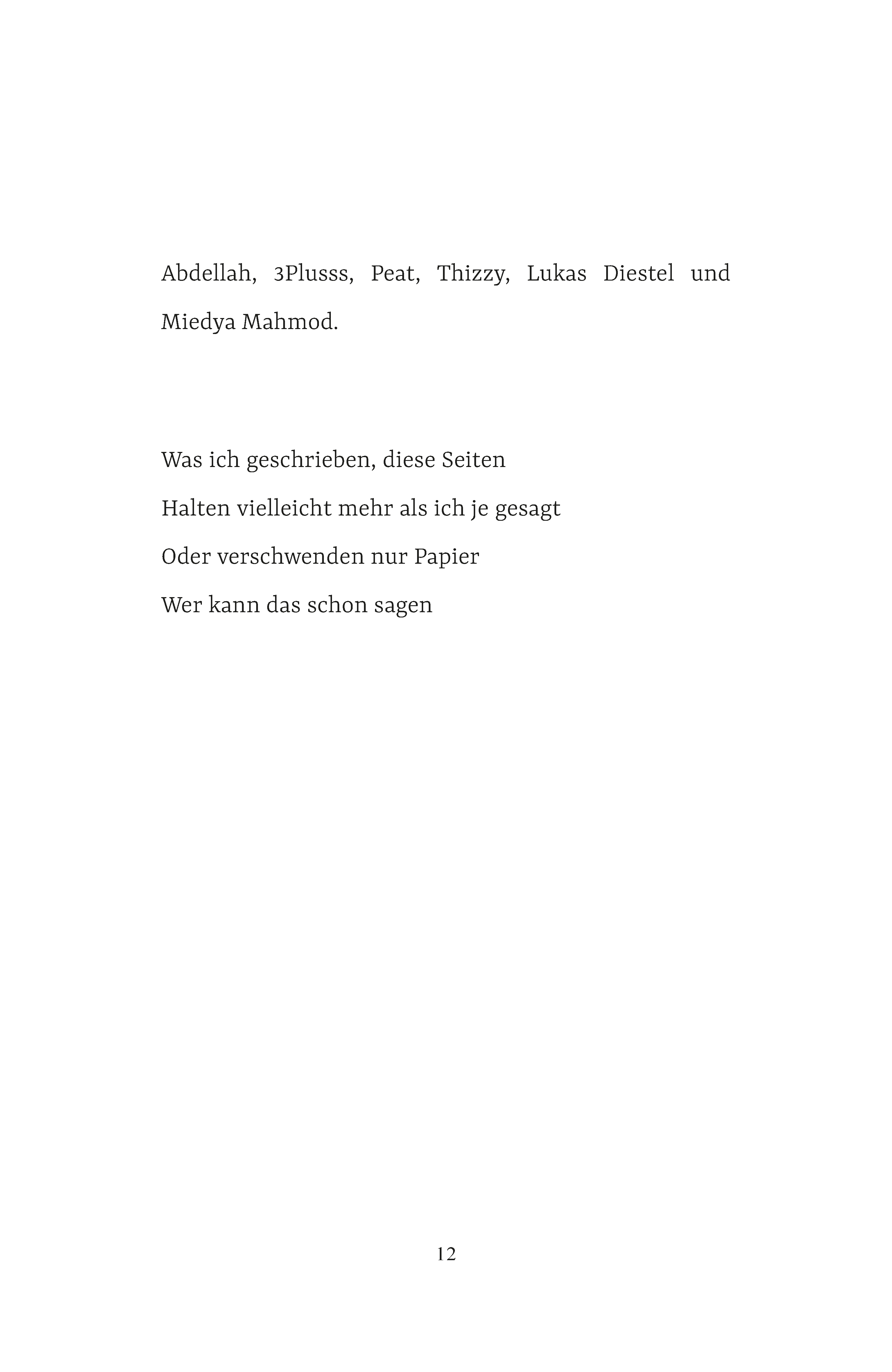 Abdellah, 3Plusss, Peat, Thizzy, Lukas Diestel und Miedya Mahmod.

Was ich geschrieben, diese Seiten
Halten vielleicht mehr als ich je gesagt
Oder verschwenden nur Papier
Wer kann das schon sagen

12